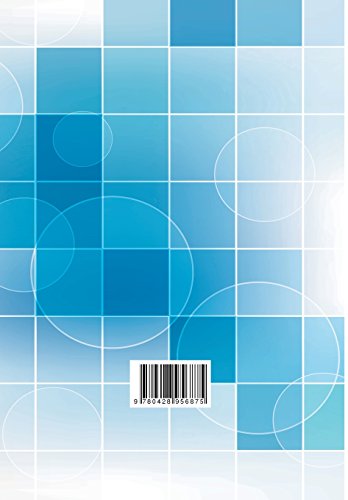 9 780428 956875